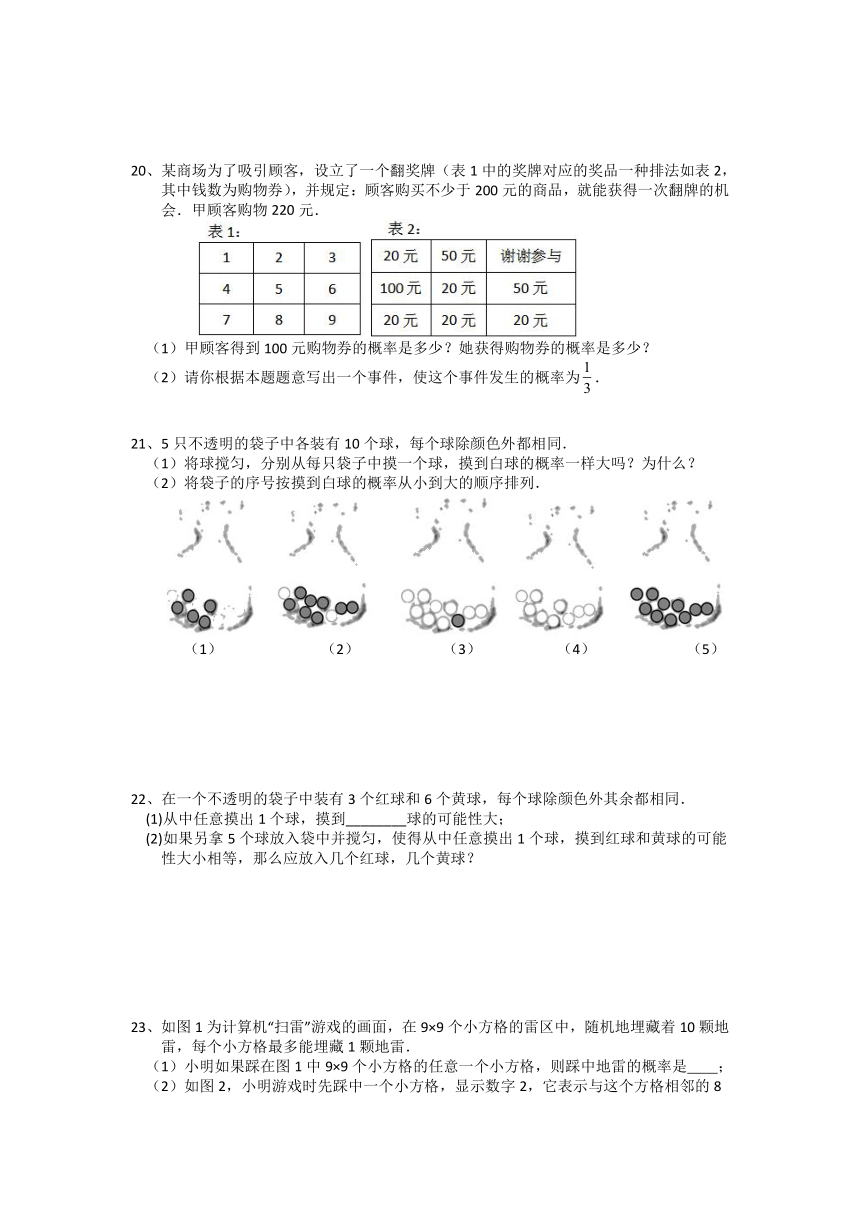 20、某商场为了吸引顾客，设立了一个翻奖牌（表1中的奖牌对应的奖品一种排法如表2，其中钱数为购物券），并规定：顾客购买不少于200元的商品，就能获得一次翻牌的机会．甲顾客购物220元．

表1：

| 1 | 2 | 3 |
|---|---|---|
| 4 | 5 | 6 |
| 7 | 8 | 9 |

表2：

| 20元 | 50元 | 谢谢参与 |
|---|---|---|
| 100元 | 20元 | 50元 |
| 20元 | 20元 | 20元 |

（1）甲顾客得到100元购物券的概率是多少？她获得购物券的概率是多少？

（2）请你根据本题题意写出一个事件，使这个事件发生的概率为$\frac{1}{3}$．

21、5只不透明的袋子中各装有10个球，每个球除颜色外都相同．

（1）将球搅匀，分别从每只袋子中摸一个球，摸到白球的概率一样大吗？为什么？

（2）将袋子的序号按摸到白球的概率从小到大的顺序排列．

（1） （2） （3） （4） （5）

22、在一个不透明的袋子中装有3个红球和6个黄球，每个球除颜色外其余都相同．

(1)从中任意摸出1个球，摸到____球的可能性大；

(2)如果另拿5个球放入袋中并搅匀，使得从中任意摸出1个球，摸到红球和黄球的可能性大小相等，那么应放入几个红球，几个黄球？

23、如图1为计算机“扫雷”游戏的画面，在9×9个小方格的雷区中，随机地埋藏着10颗地雷，每个小方格最多能埋藏1颗地雷．

（1）小明如果踩在图1中9×9个小方格的任意一个小方格，则踩中地雷的概率是____；

（2）如图2，小明游戏时先踩中一个小方格，显示数字2，它表示与这个方格相邻的8